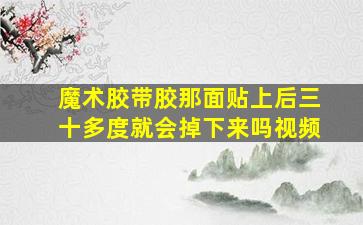 魔术胶带胶那面贴上后三十多度就会掉下来吗视频